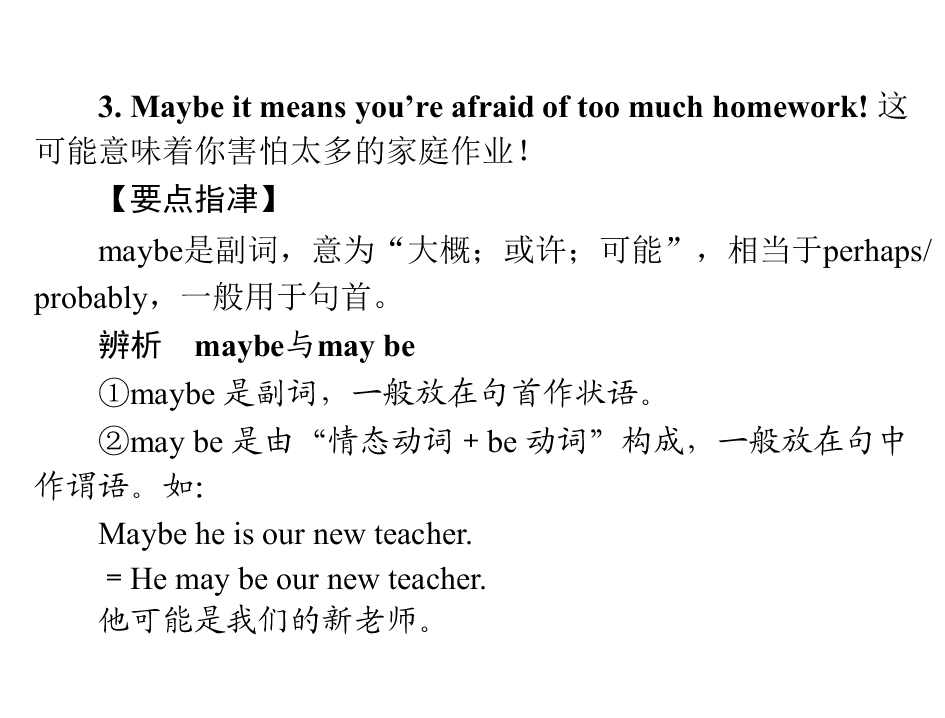 3. Maybe it means you’re afraid of too much homework! 这可能意味着你害怕太多的家庭作业！

【要点指津】

maybe是副词，意为“大概；或许；可能”，相当于perhaps/probably，一般用于句首。

辨析　maybe与may be

①maybe 是副词，一般放在句首作状语。

②may be 是由“情态动词 + be 动词”构成，一般放在句中作谓语。如:

Maybe he is our new teacher.

= He may be our new teacher.

他可能是我们的新老师。